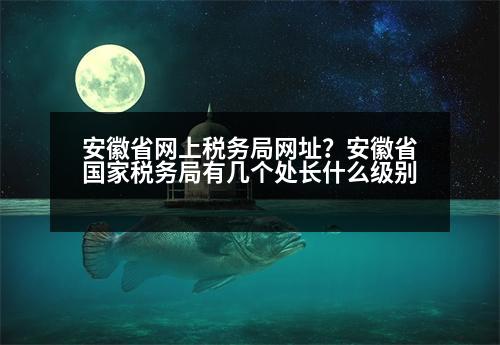 安徽省网上税务局网址？安徽省国家税务局有几个处长什么级别